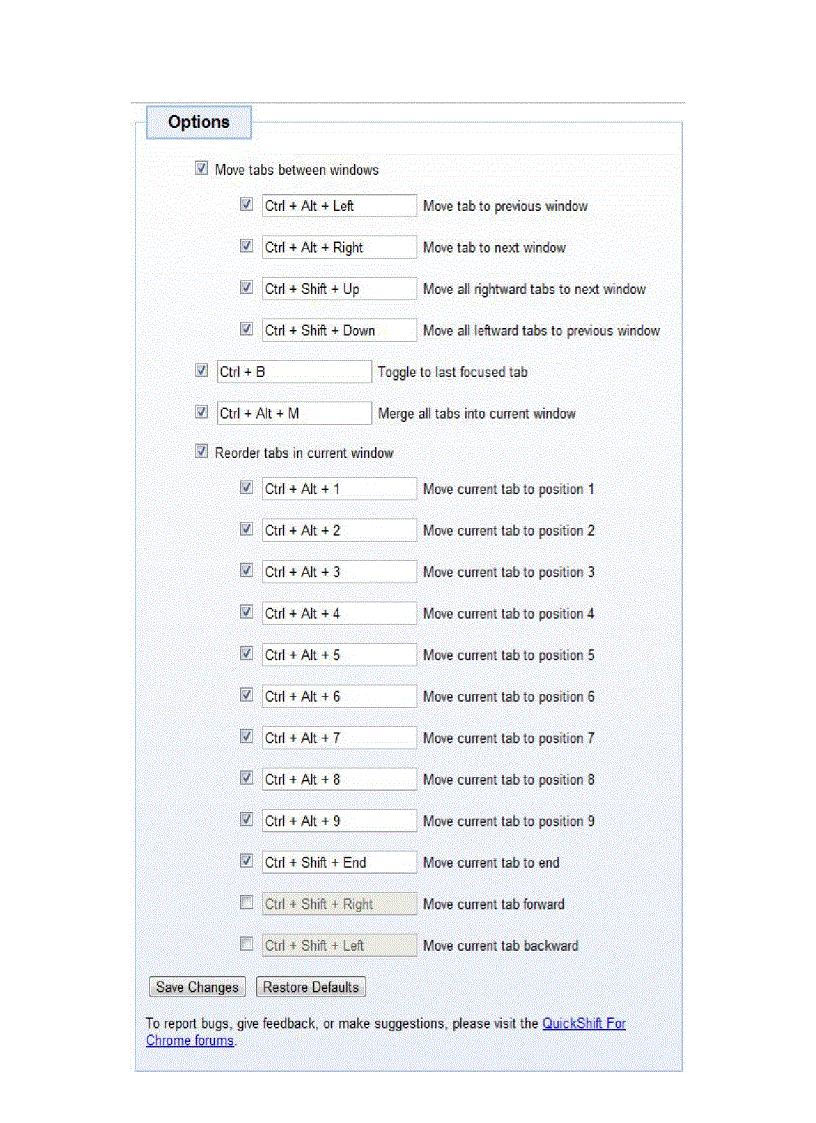 Options

Move tabs between windows

Ctrl + Alt + Left Move tab to previous window

Ctrl + Alt + Right Move tab to next window

Ctrl + Shift + Up Move all rightward tabs to next window

Ctrl + Shift + Down Move all leftward tabs to previous window

Ctrl + B Toggle to last focused tab

Ctrl + Alt + M Merge all tabs into current window

Reorder tabs in current window

Ctrl + Alt + 1 Move current tab to position 1

Ctrl + Alt + 2 Move current tab to position 2

Ctrl + Alt + 3 Move current tab to position 3

Ctrl + Alt + 4 Move current tab to position 4

Ctrl + Alt + 5 Move current tab to position 5

Ctrl + Alt + 6 Move current tab to position 6

Ctrl + Alt + 7 Move current tab to position 7

Ctrl + Alt + 8 Move current tab to position 8

Ctrl + Alt + 9 Move current tab to position 9

Ctrl + Shift + End Move current tab to end

Ctrl + Shift + Right Move current tab forward

Ctrl + Shift + Left Move current tab backward

Save Changes Restore Defaults

To report bugs, give feedback, or make suggestions, please visit the QuickShift For Chrome forums.